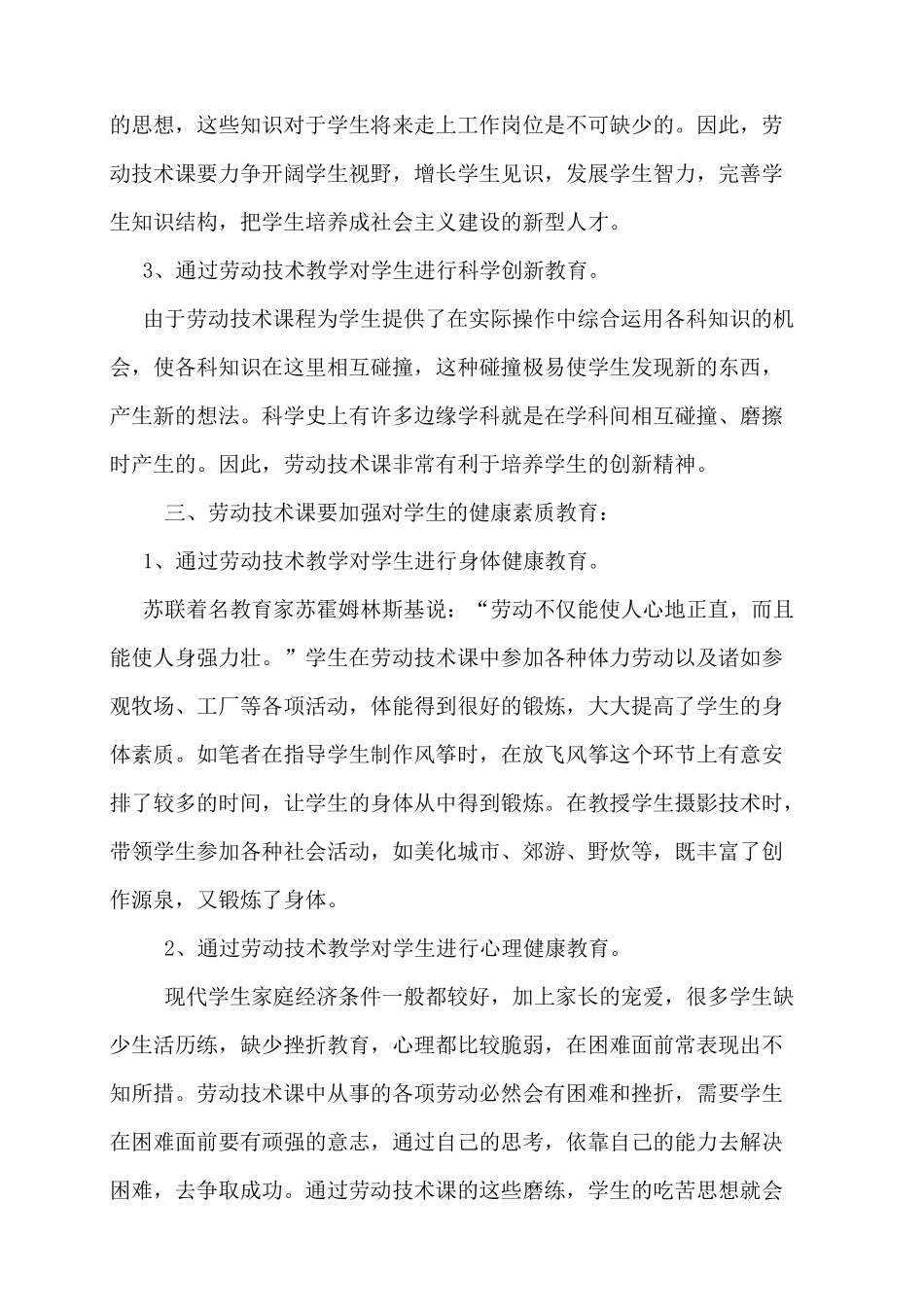 的思想，这些知识对于学生将来走上工作岗位是不可缺少的。因此，劳动技术课要力争开阔学生视野，增长学生见识，发展学生智力，完善学生知识结构，把学生培养成社会主义建设的新型人才。

3、通过劳动技术教学对学生进行科学创新教育。

由于劳动技术课程为学生提供了在实际操作中综合运用各科知识的机会，使各科知识在这里相互碰撞，这种碰撞极易使学生发现新的东西，产生新的想法。科学史上有许多边缘学科就是在学科间相互碰撞、磨擦时产生的。因此，劳动技术课非常有利于培养学生的创新精神。

三、劳动技术课要加强对学生的健康素质教育：

1、通过劳动技术教学对学生进行身体健康教育。

苏联着名教育家苏霍姆林斯基说：“劳动不仅能使人心地正直，而且能使人身强力壮。”学生在劳动技术课中参加各种体力劳动以及诸如参观牧场、工厂等各项活动，体能得到很好的锻炼，大大提高了学生的身体素质。如笔者在指导学生制作风筝时，在放飞风筝这个环节上有意安排了较多的时间，让学生的身体从中得到锻炼。在教授学生摄影技术时，带领学生参加各种社会活动，如美化城市、郊游、野炊等，既丰富了创作源泉，又锻炼了身体。

2、通过劳动技术教学对学生进行心理健康教育。

现代学生家庭经济条件一般都较好，加上家长的宠爱，很多学生缺少生活历练，缺少挫折教育，心理都比较脆弱，在困难面前常表现出不知所措。劳动技术课中从事的各项劳动必然会有困难和挫折，需要学生在困难面前要有顽强的意志，通过自己的思考，依靠自己的能力去解决困难，去争取成功。通过劳动技术课的这些磨练，学生的吃苦思想就会